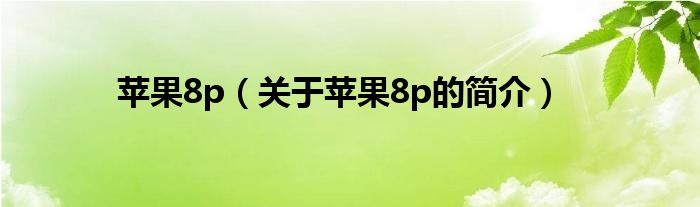 苹果8p（关于苹果8p的简介）